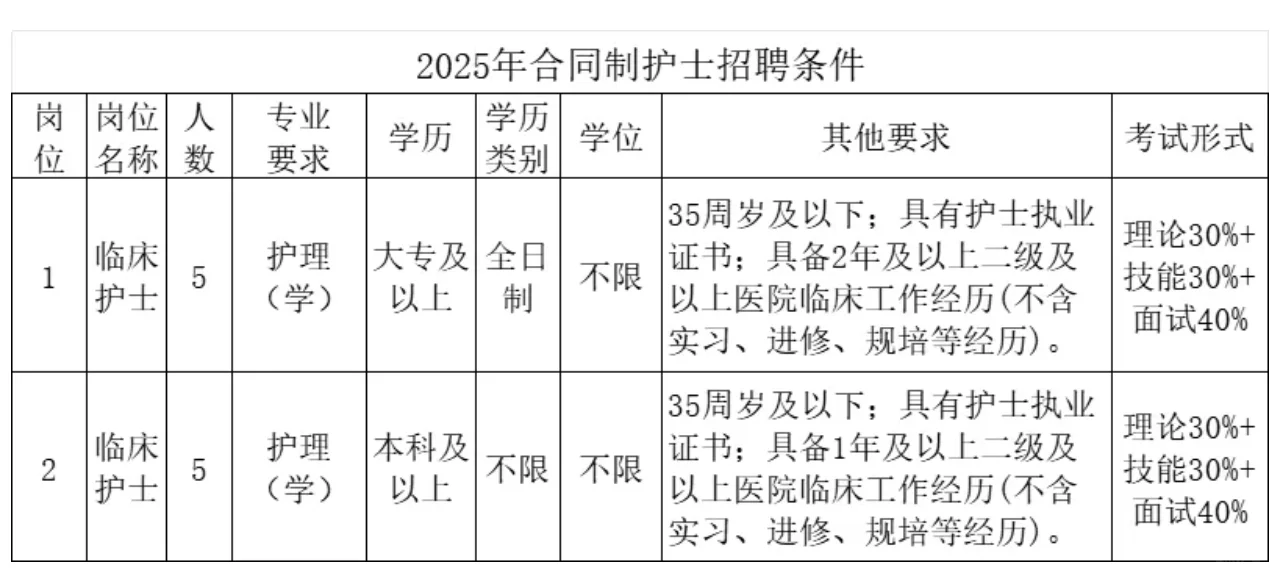 2025年合同制护士招聘条件

| 岗位 | 岗位名称 | 人数 | 专业要求 | 学历 | 学历类别 | 学位 | 其他要求 | 考试形式 |
|---|---|---|---|---|---|---|---|---|
| 1 | 临床护士 | 5 | 护理（学） | 大专及以上 | 全日制 | 不限 | 35周岁及以下；具有护士执业证书；具备2年及以上二级及以上医院临床工作经历(不含实习、进修、规培等经历)。 | 理论30%+技能30%+面试40% |
| 2 | 临床护士 | 5 | 护理（学） | 本科及以上 | 不限 | 不限 | 35周岁及以下；具有护士执业证书；具备1年及以上二级及以上医院临床工作经历(不含实习、进修、规培等经历)。 | 理论30%+技能30%+面试40% |